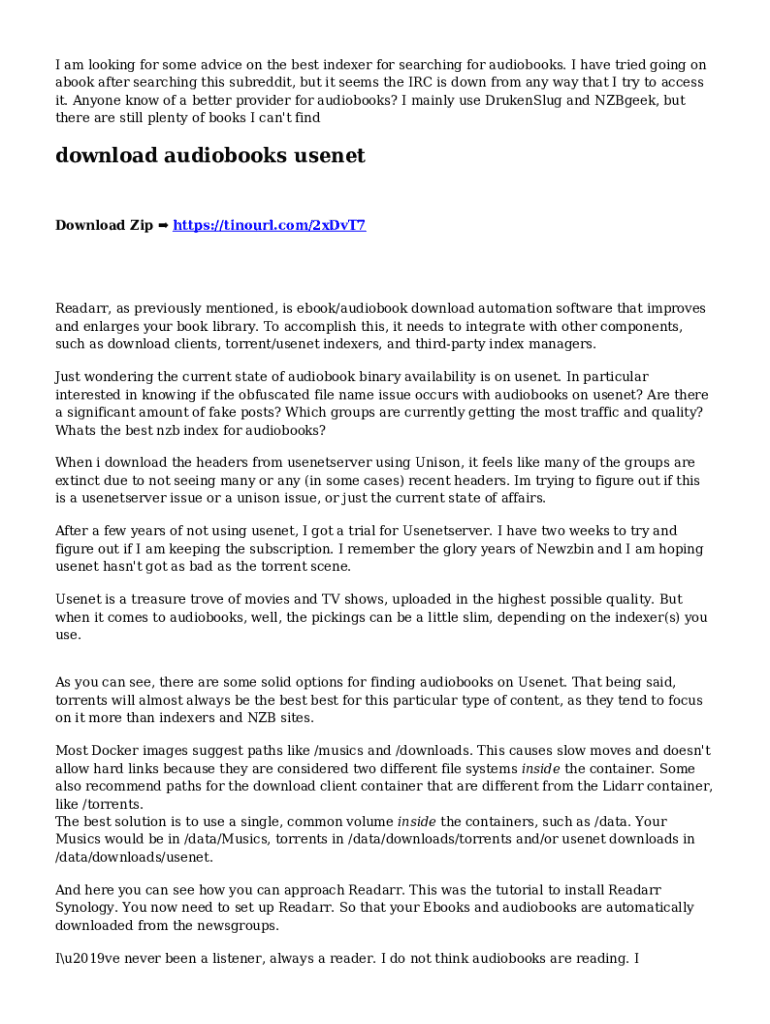 I am looking for some advice on the best indexer for searching for audiobooks. I have tried going on abook after searching this subreddit, but it seems the IRC is down from any way that I try to access it. Anyone know of a better provider for audiobooks? I mainly use DrukenSlug and NZBgeek, but there are still plenty of books I can't find

download audiobooks usenet

Download Zip ➡ https://tinourl.com/2xDvT7

Readarr, as previously mentioned, is ebook/audiobook download automation software that improves and enlarges your book library. To accomplish this, it needs to integrate with other components, such as download clients, torrent/usenet indexers, and third-party index managers.

Just wondering the current state of audiobook binary availability is on usenet. In particular interested in knowing if the obfuscated file name issue occurs with audiobooks on usenet? Are there a significant amount of fake posts? Which groups are currently getting the most traffic and quality? Whats the best nzb index for audiobooks?

When i download the headers from usenetserver using Unison, it feels like many of the groups are extinct due to not seeing many or any (in some cases) recent headers. Im trying to figure out if this is a usenetserver issue or a unison issue, or just the current state of affairs.

After a few years of not using usenet, I got a trial for Usenetserver. I have two weeks to try and figure out if I am keeping the subscription. I remember the glory years of Newzbin and I am hoping usenet hasn't got as bad as the torrent scene.

Usenet is a treasure trove of movies and TV shows, uploaded in the highest possible quality. But when it comes to audiobooks, well, the pickings can be a little slim, depending on the indexer(s) you use.

As you can see, there are some solid options for finding audiobooks on Usenet. That being said, torrents will almost always be the best best for this particular type of content, as they tend to focus on it more than indexers and NZB sites.

Most Docker images suggest paths like /musics and /downloads. This causes slow moves and doesn't allow hard links because they are considered two different file systems inside the container. Some also recommend paths for the download client container that are different from the Lidarr container, like /torrents.
The best solution is to use a single, common volume inside the containers, such as /data. Your Musics would be in /data/Musics, torrents in /data/downloads/torrents and/or usenet downloads in /data/downloads/usenet.

And here you can see how you can approach Readarr. This was the tutorial to install Readarr Synology. You now need to set up Readarr. So that your Ebooks and audiobooks are automatically downloaded from the newsgroups.

I\u2019ve never been a listener, always a reader. I do not think audiobooks are reading. I